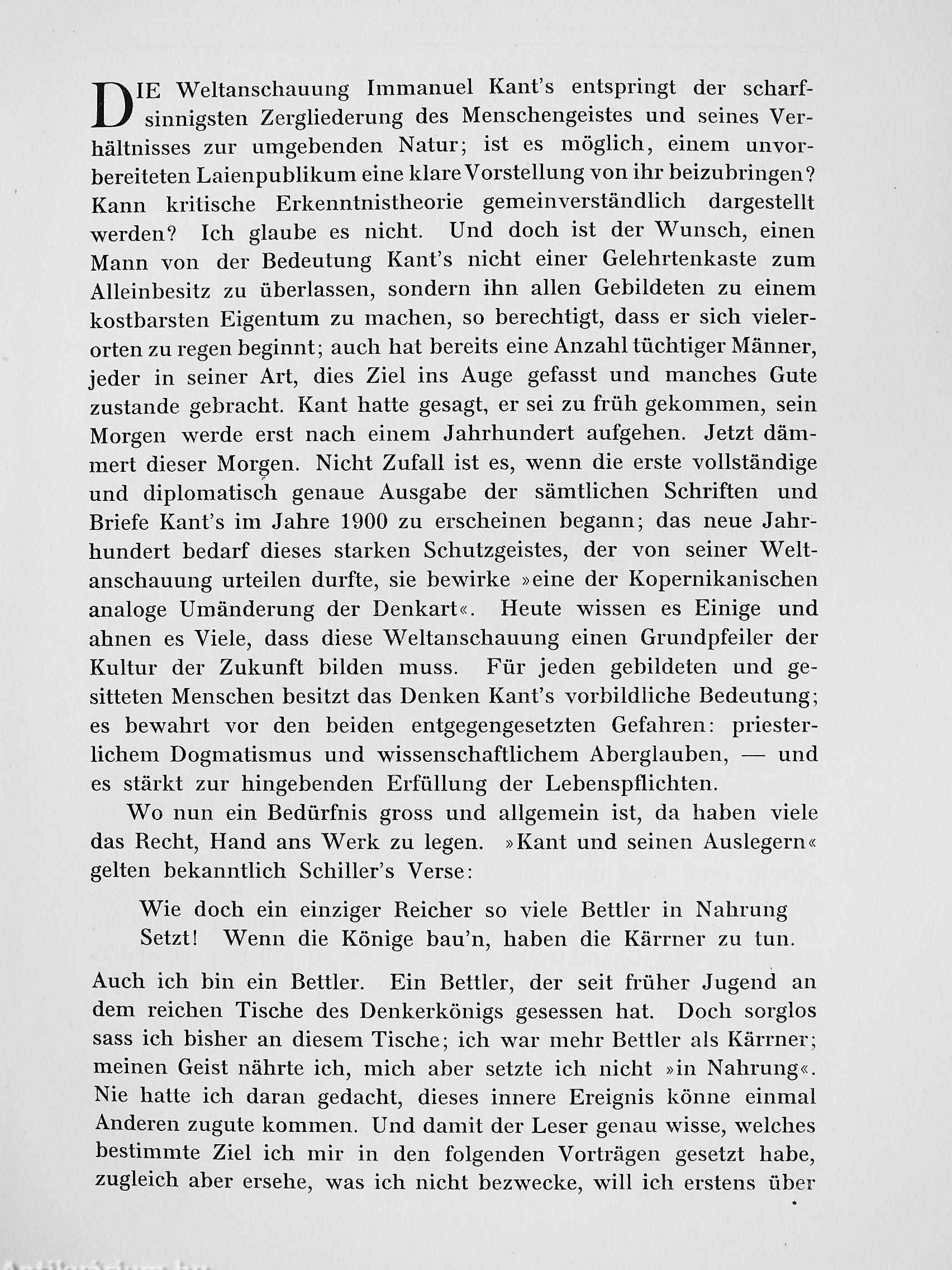 DIE Weltanschauung Immanuel Kant's entspringt der scharfsinnigsten Zergliederung des Menschengeistes und seines Verhältnisses zur umgebenden Natur; ist es möglich, einem unvorbereiteten Laienpublikum eine klare Vorstellung von ihr beizubringen? Kann kritische Erkenntnistheorie gemeinverständlich dargestellt werden? Ich glaube es nicht. Und doch ist der Wunsch, einen Mann von der Bedeutung Kant's nicht einer Gelehrtenkaste zum Alleinbesitz zu überlassen, sondern ihn allen Gebildeten zu einem kostbarsten Eigentum zu machen, so berechtigt, dass er sich vielerorten zu regen beginnt; auch hat bereits eine Anzahl tüchtiger Männer, jeder in seiner Art, dies Ziel ins Auge gefasst und manches Gute zustande gebracht. Kant hatte gesagt, er sei zu früh gekommen, sein Morgen werde erst nach einem Jahrhundert aufgehen. Jetzt dämmert dieser Morgen. Nicht Zufall ist es, wenn die erste vollständige und diplomatisch genaue Ausgabe der sämtlichen Schriften und Briefe Kant's im Jahre 1900 zu erscheinen begann; das neue Jahrhundert bedarf dieses starken Schutzgeistes, der von seiner Weltanschauung urteilen durfte, sie bewirke »eine der Kopernikanischen analoge Umänderung der Denkart«. Heute wissen es Einige und ahnen es Viele, dass diese Weltanschauung einen Grundpfeiler der Kultur der Zukunft bilden muss. Für jeden gebildeten und gesitteten Menschen besitzt das Denken Kant's vorbildliche Bedeutung; es bewahrt vor den beiden entgegengesetzten Gefahren: priesterlichem Dogmatismus und wissenschaftlichem Aberglauben, — und es stärkt zur hingebenden Erfüllung der Lebenspflichten.

Wo nun ein Bedürfnis gross und allgemein ist, da haben viele das Recht, Hand ans Werk zu legen. »Kant und seinen Auslegern« gelten bekanntlich Schiller's Verse:

Wie doch ein einziger Reicher so viele Bettler in Nahrung
Setzt! Wenn die Könige bau'n, haben die Kärrner zu tun.

Auch ich bin ein Bettler. Ein Bettler, der seit früher Jugend an dem reichen Tische des Denkerkönigs gesessen hat. Doch sorglos sass ich bisher an diesem Tische; ich war mehr Bettler als Kärrner; meinen Geist nährte ich, mich aber setzte ich nicht »in Nahrung«. Nie hatte ich daran gedacht, dieses innere Ereignis könne einmal Anderen zugute kommen. Und damit der Leser genau wisse, welches bestimmte Ziel ich mir in den folgenden Vorträgen gesetzt habe, zugleich aber ersehe, was ich nicht bezwecke, will ich erstens über